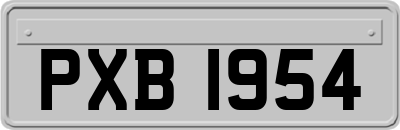 PXB 1954